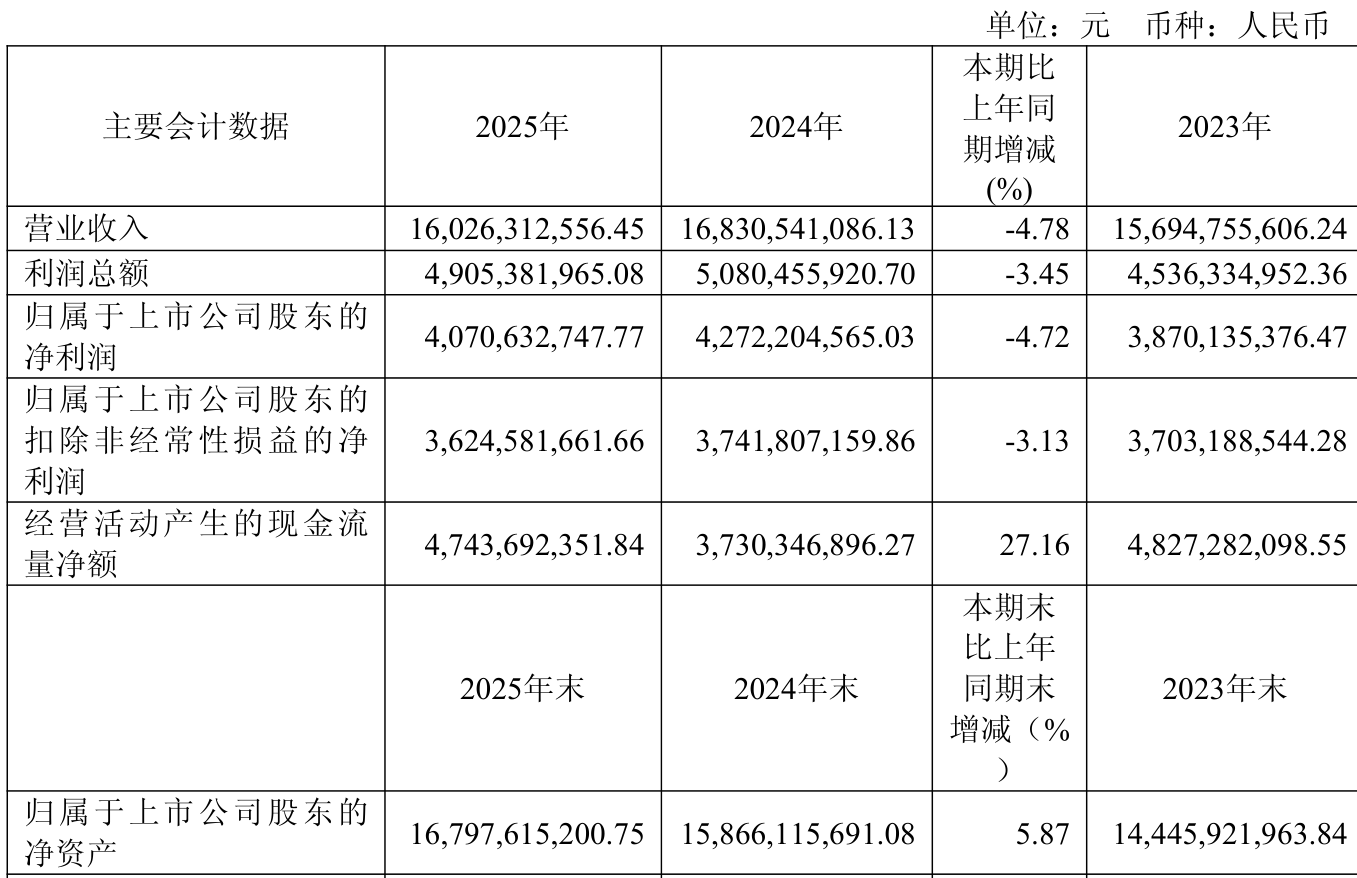 单位：元　币种：人民币

| 主要会计数据 | 2025年 | 2024年 | 本期比上年同期增减(%) | 2023年 |
|---|---|---|---|---|
| 营业收入 | 16,026,312,556.45 | 16,830,541,086.13 | -4.78 | 15,694,755,606.24 |
| 利润总额 | 4,905,381,965.08 | 5,080,455,920.70 | -3.45 | 4,536,334,952.36 |
| 归属于上市公司股东的净利润 | 4,070,632,747.77 | 4,272,204,565.03 | -4.72 | 3,870,135,376.47 |
| 归属于上市公司股东的扣除非经常性损益的净利润 | 3,624,581,661.66 | 3,741,807,159.86 | -3.13 | 3,703,188,544.28 |
| 经营活动产生的现金流量净额 | 4,743,692,351.84 | 3,730,346,896.27 | 27.16 | 4,827,282,098.55 |
|  | 2025年末 | 2024年末 | 本期末比上年同期末增减（%） | 2023年末 |
| 归属于上市公司股东的净资产 | 16,797,615,200.75 | 15,866,115,691.08 | 5.87 | 14,445,921,963.84 |